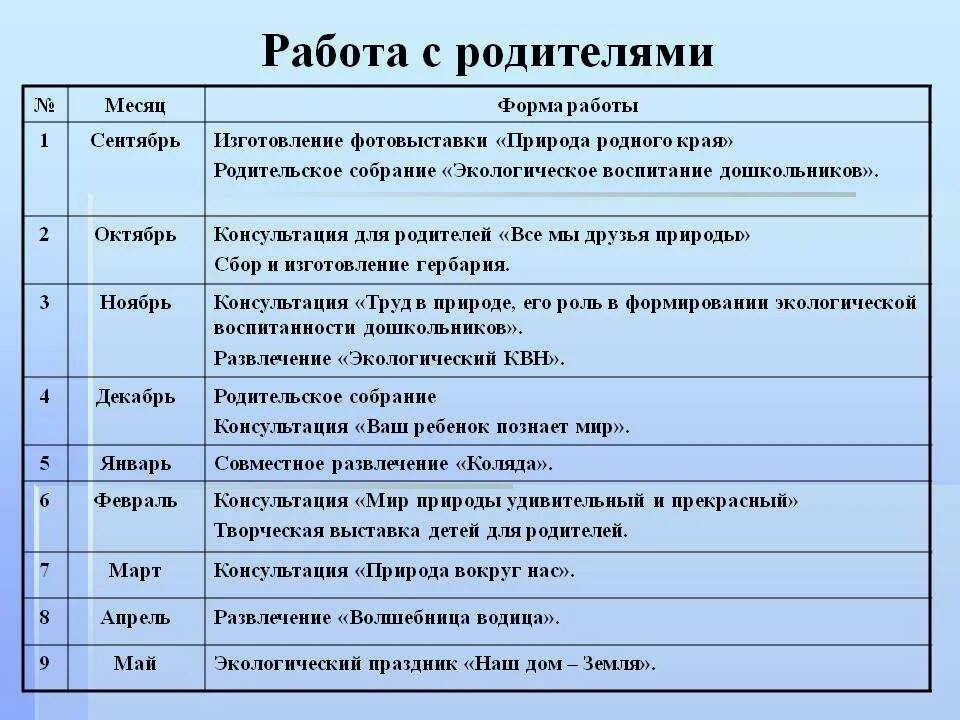 Работа с родителями

| № | Месяц | Форма работы |
|---|---|---|
| 1 | Сентябрь | Изготовление фотовыставки «Природа родного края» Родительское собрание «Экологическое воспитание дошкольников». |
| 2 | Октябрь | Консультация для родителей «Все мы друзья природы» Сбор и изготовление гербария. |
| 3 | Ноябрь | Консультация «Труд в природе, его роль в формировании экологической воспитанности дошкольников». Развлечение «Экологический КВН». |
| 4 | Декабрь | Родительское собрание Консультация «Ваш ребенок познает мир». |
| 5 | Январь | Совместное развлечение «Коляда». |
| 6 | Февраль | Консультация «Мир природы удивительный и прекрасный» Творческая выставка детей для родителей. |
| 7 | Март | Консультация «Природа вокруг нас». |
| 8 | Апрель | Развлечение «Волшебница водица». |
| 9 | Май | Экологический праздник «Наш дом – Земля». |